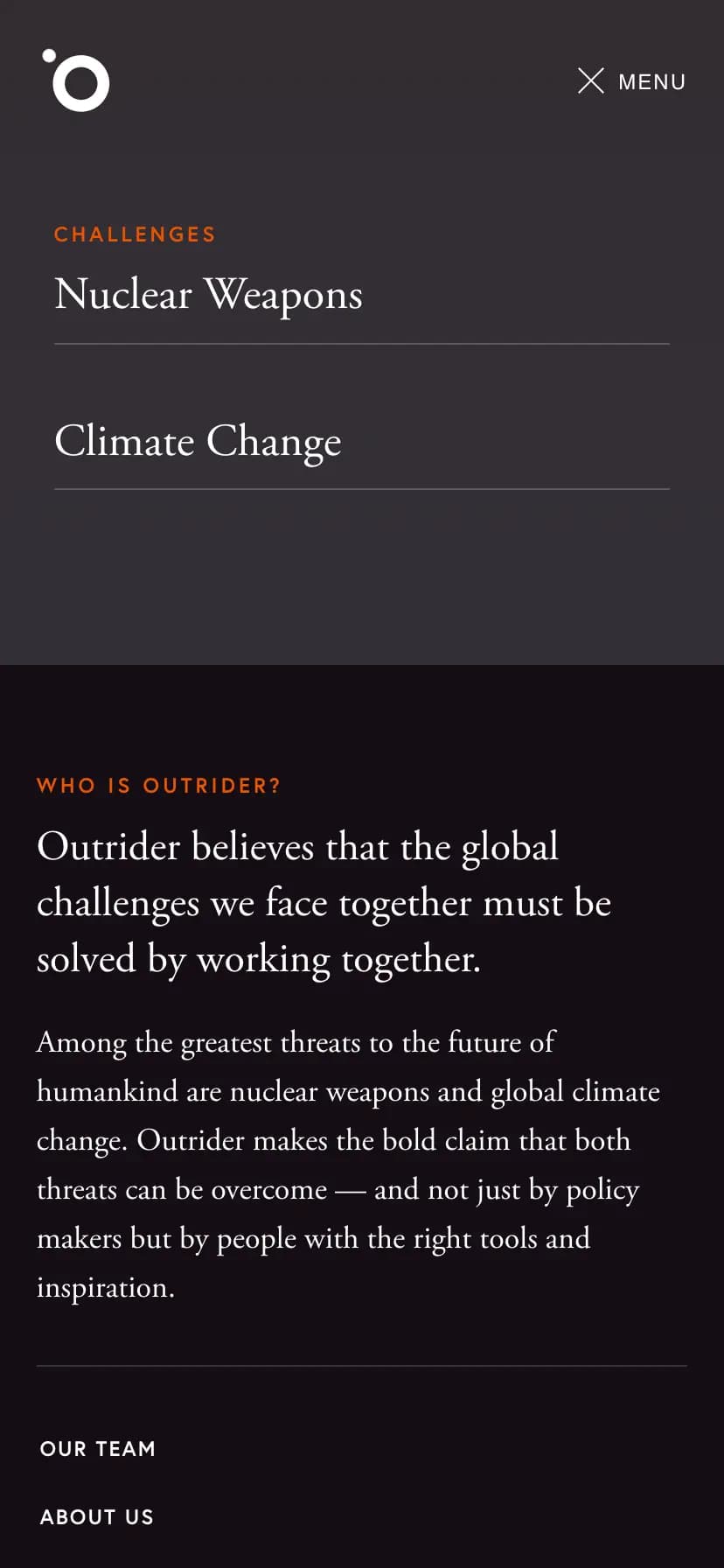 MENU

CHALLENGES

Nuclear Weapons

Climate Change

WHO IS OUTRIDER?

Outrider believes that the global challenges we face together must be solved by working together.

Among the greatest threats to the future of humankind are nuclear weapons and global climate change. Outrider makes the bold claim that both threats can be overcome — and not just by policy makers but by people with the right tools and inspiration.

OUR TEAM

ABOUT US